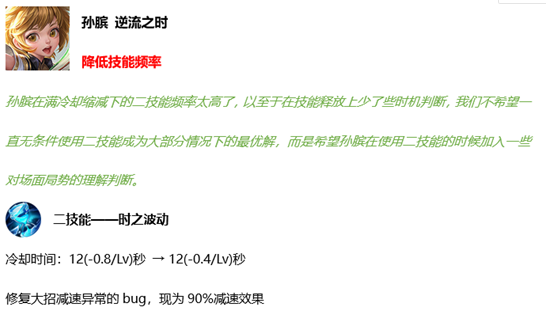 孙膑 逆流之时

降低技能频率

孙膑在满冷却缩减下的二技能频率太高了，以至于在技能释放上少了些时机判断，我们不希望一直无条件使用二技能成为大部分情况下的最优解，而是希望孙膑在使用二技能的时候加入一些对场面局势的理解判断。

二技能——时之波动

冷却时间：12(-0.8/Lv)秒 → 12(-0.4/Lv)秒

修复大招减速异常的 bug，现为 90%减速效果